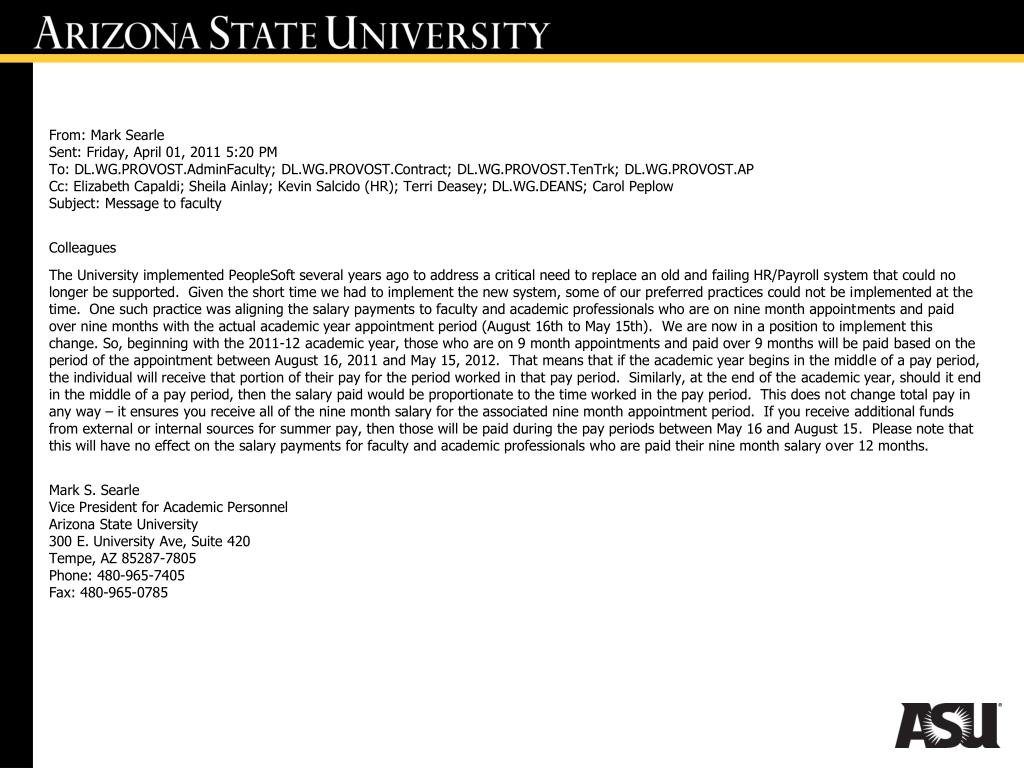 ARIZONA STATE UNIVERSITY

From: Mark Searle
Sent: Friday, April 01, 2011 5:20 PM
To: DL.WG.PROVOST.AdminFaculty; DL.WG.PROVOST.Contract; DL.WG.PROVOST.TenTrk; DL.WG.PROVOST.AP
Cc: Elizabeth Capaldi; Sheila Ainlay; Kevin Salcido (HR); Terri Deasey; DL.WG.DEANS; Carol Peplow
Subject: Message to faculty

Colleagues

The University implemented PeopleSoft several years ago to address a critical need to replace an old and failing HR/Payroll system that could no longer be supported. Given the short time we had to implement the new system, some of our preferred practices could not be implemented at the time. One such practice was aligning the salary payments to faculty and academic professionals who are on nine month appointments and paid over nine months with the actual academic year appointment period (August 16th to May 15th). We are now in a position to implement this change. So, beginning with the 2011-12 academic year, those who are on 9 month appointments and paid over 9 months will be paid based on the period of the appointment between August 16, 2011 and May 15, 2012. That means that if the academic year begins in the middle of a pay period, the individual will receive that portion of their pay for the period worked in that pay period. Similarly, at the end of the academic year, should it end in the middle of a pay period, then the salary paid would be proportionate to the time worked in the pay period. This does not change total pay in any way – it ensures you receive all of the nine month salary for the associated nine month appointment period. If you receive additional funds from external or internal sources for summer pay, then those will be paid during the pay periods between May 16 and August 15. Please note that this will have no effect on the salary payments for faculty and academic professionals who are paid their nine month salary over 12 months.

Mark S. Searle
Vice President for Academic Personnel
Arizona State University
300 E. University Ave, Suite 420
Tempe, AZ 85287-7805
Phone: 480-965-7405
Fax: 480-965-0785

ASU